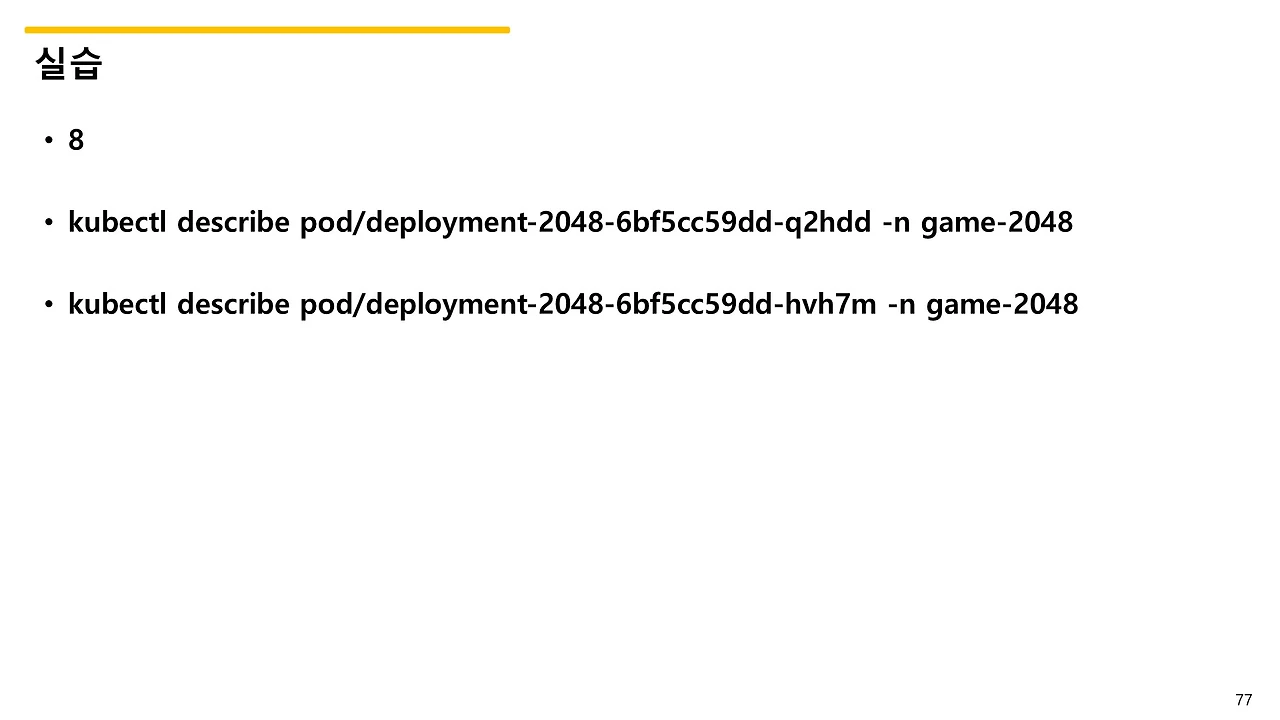 실습

• 8

• kubectl describe pod/deployment-2048-6bf5cc59dd-q2hdd -n game-2048

• kubectl describe pod/deployment-2048-6bf5cc59dd-hvh7m -n game-2048

77